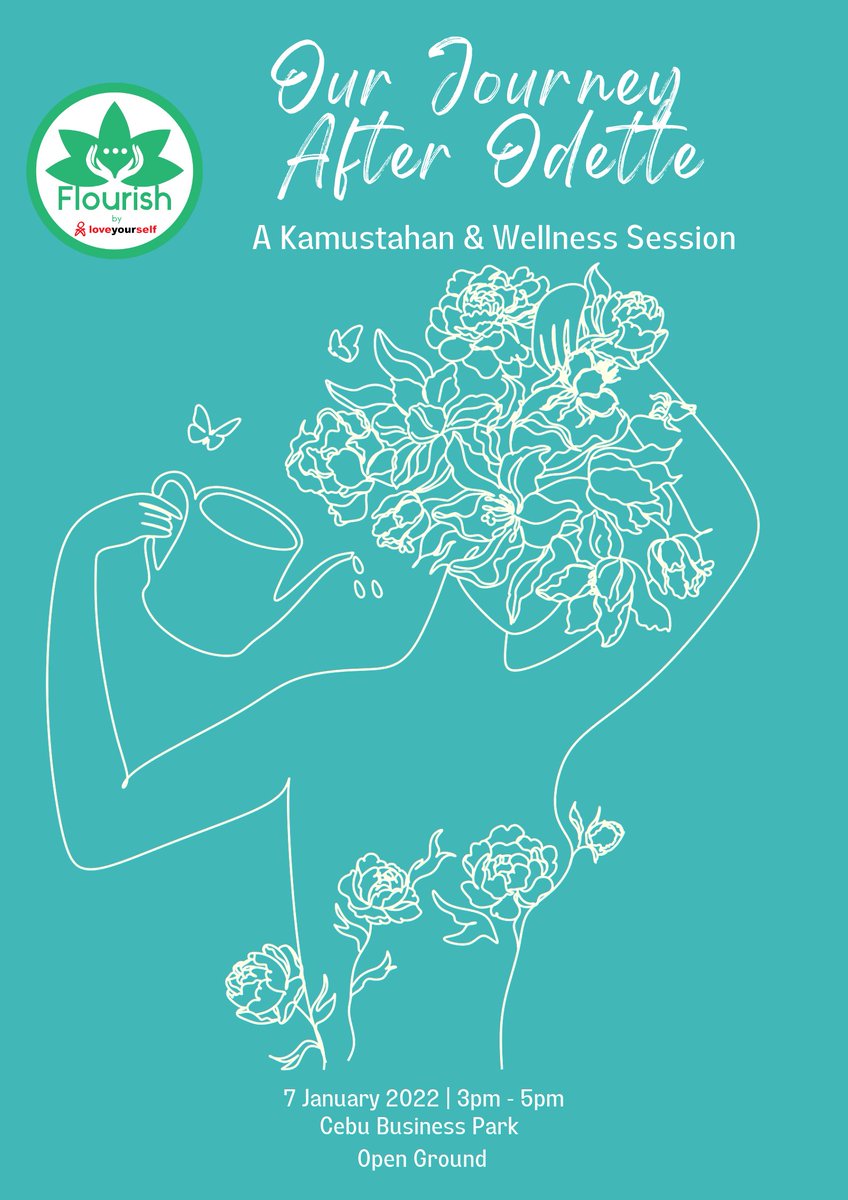 Flourish
by
loveyourself

Our Journey After Odette

A Kamustahan & Wellness Session

7 January 2022 | 3pm - 5pm
Cebu Business Park
Open Ground